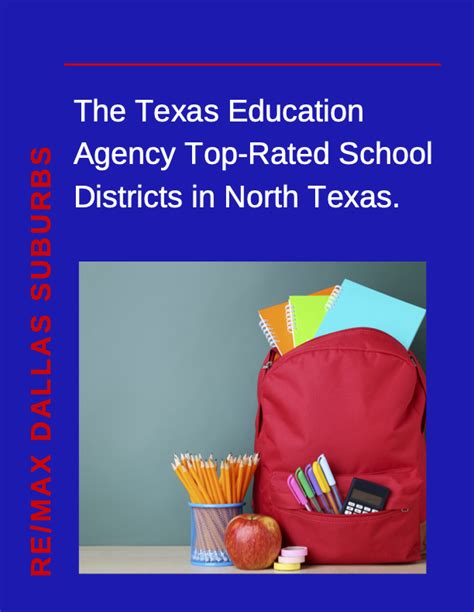 RE/MAX DALLAS SUBURBS

The Texas Education Agency Top-Rated School Districts in North Texas.